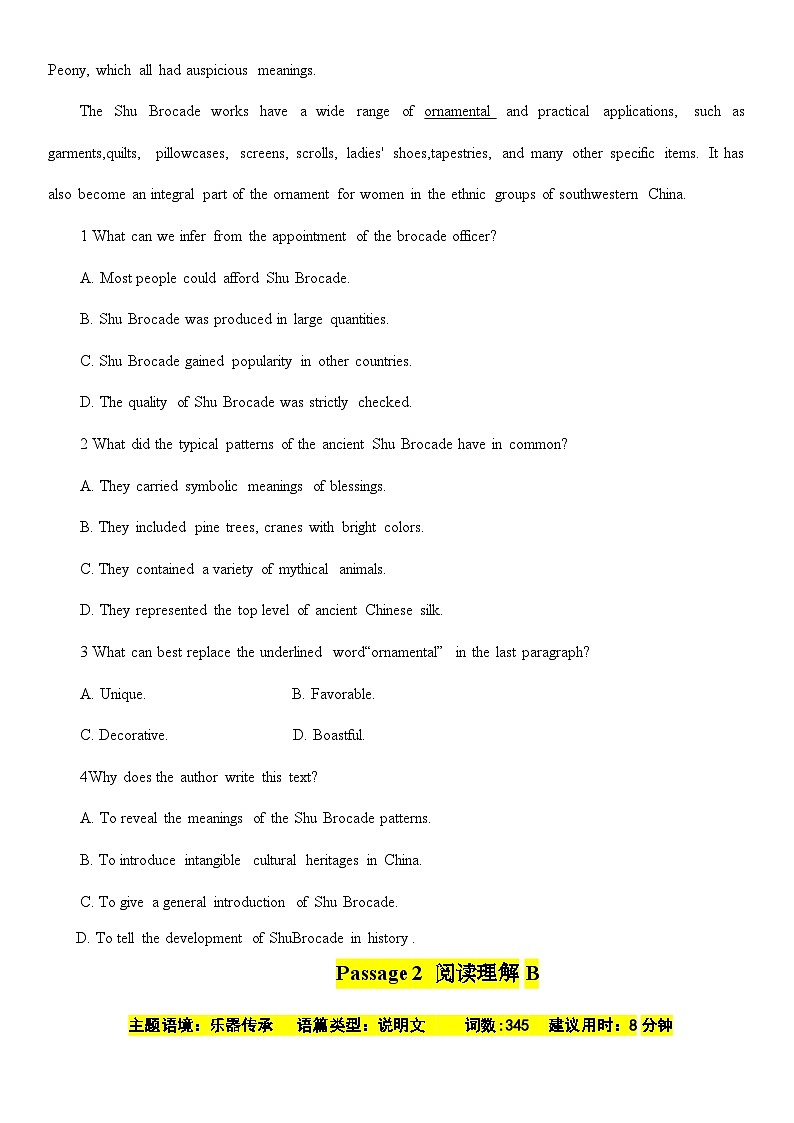 Peony, which all had auspicious meanings.

The Shu Brocade works have a wide range of ornamental and practical applications, such as garments,quilts, pillowcases, screens, scrolls, ladies' shoes,tapestries, and many other specific items. It has also become an integral part of the ornament for women in the ethnic groups of southwestern China.

1 What can we infer from the appointment of the brocade officer?

A. Most people could afford Shu Brocade.

B. Shu Brocade was produced in large quantities.

C. Shu Brocade gained popularity in other countries.

D. The quality of Shu Brocade was strictly checked.

2 What did the typical patterns of the ancient Shu Brocade have in common?

A. They carried symbolic meanings of blessings.

B. They included pine trees, cranes with bright colors.

C. They contained a variety of mythical animals.

D. They represented the top level of ancient Chinese silk.

3 What can best replace the underlined word“ornamental” in the last paragraph?

A. Unique. B. Favorable.

C. Decorative. D. Boastful.

4Why does the author write this text?

A. To reveal the meanings of the Shu Brocade patterns.

B. To introduce intangible cultural heritages in China.

C. To give a general introduction of Shu Brocade.

D. To tell the development of ShuBrocade in history .

Passage 2 阅读理解 B

主题语境：乐器传承 语篇类型：说明文 词数:345 建议用时：8 分钟